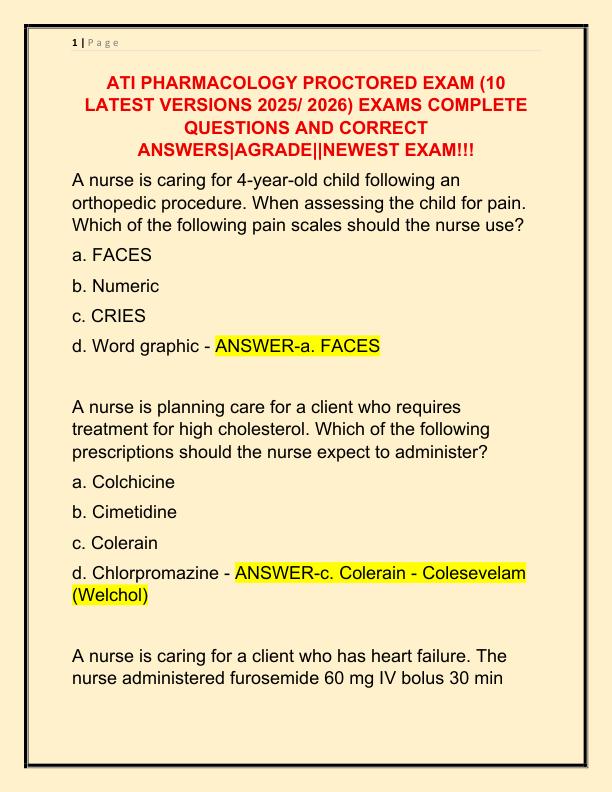 1 | P a g e

ATI PHARMACOLOGY PROCTORED EXAM (10 LATEST VERSIONS 2025/ 2026) EXAMS COMPLETE QUESTIONS AND CORRECT ANSWERS|AGRADE||NEWEST EXAM!!!

A nurse is caring for 4-year-old child following an orthopedic procedure. When assessing the child for pain. Which of the following pain scales should the nurse use?

a. FACES

b. Numeric

c. CRIES

d. Word graphic - ANSWER-a. FACES

A nurse is planning care for a client who requires treatment for high cholesterol. Which of the following prescriptions should the nurse expect to administer?

a. Colchicine

b. Cimetidine

c. Colerain

d. Chlorpromazine - ANSWER-c. Colerain - Colesevelam (Welchol)

A nurse is caring for a client who has heart failure. The nurse administered furosemide 60 mg IV bolus 30 min